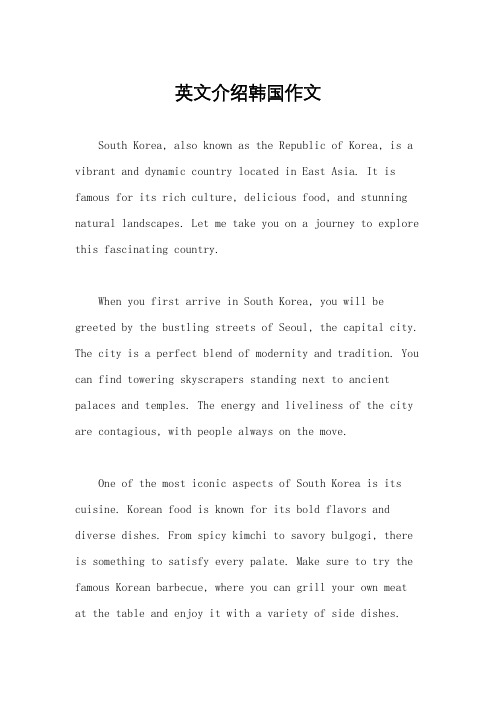 英文介绍韩国作文

South Korea, also known as the Republic of Korea, is a vibrant and dynamic country located in East Asia. It is famous for its rich culture, delicious food, and stunning natural landscapes. Let me take you on a journey to explore this fascinating country.

When you first arrive in South Korea, you will be greeted by the bustling streets of Seoul, the capital city. The city is a perfect blend of modernity and tradition. You can find towering skyscrapers standing next to ancient palaces and temples. The energy and liveliness of the city are contagious, with people always on the move.

One of the most iconic aspects of South Korea is its cuisine. Korean food is known for its bold flavors and diverse dishes. From spicy kimchi to savory bulgogi, there is something to satisfy every palate. Make sure to try the famous Korean barbecue, where you can grill your own meat at the table and enjoy it with a variety of side dishes.